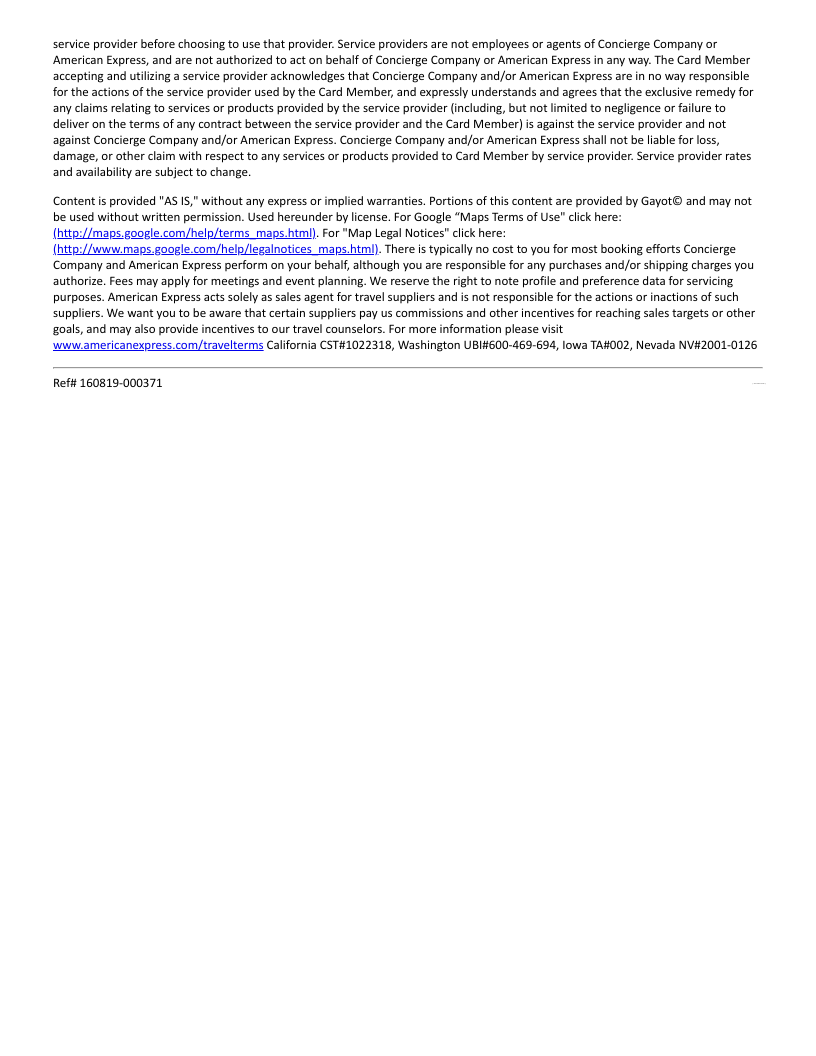 service provider before choosing to use that provider. Service providers are not employees or agents of Concierge Company or American Express, and are not authorized to act on behalf of Concierge Company or American Express in any way. The Card Member accepting and utilizing a service provider acknowledges that Concierge Company and/or American Express are in no way responsible for the actions of the service provider used by the Card Member, and expressly understands and agrees that the exclusive remedy for any claims relating to services or products provided by the service provider (including, but not limited to negligence or failure to deliver on the terms of any contract between the service provider and the Card Member) is against the service provider and not against Concierge Company and/or American Express. Concierge Company and/or American Express shall not be liable for loss, damage, or other claim with respect to any services or products provided to Card Member by service provider. Service provider rates and availability are subject to change.

Content is provided "AS IS," without any express or implied warranties. Portions of this content are provided by Gayot© and may not be used without written permission. Used hereunder by license. For Google “Maps Terms of Use" click here: (http://maps.google.com/help/terms_maps.html). For "Map Legal Notices" click here: (http://www.maps.google.com/help/legalnotices_maps.html). There is typically no cost to you for most booking efforts Concierge Company and American Express perform on your behalf, although you are responsible for any purchases and/or shipping charges you authorize. Fees may apply for meetings and event planning. We reserve the right to note profile and preference data for servicing purposes. American Express acts solely as sales agent for travel suppliers and is not responsible for the actions or inactions of such suppliers. We want you to be aware that certain suppliers pay us commissions and other incentives for reaching sales targets or other goals, and may also provide incentives to our travel counselors. For more information please visit www.americanexpress.com/travelterms California CST#1022318, Washington UBI#600-469-694, Iowa TA#002, Nevada NV#2001-0126

Ref# 160819-000371